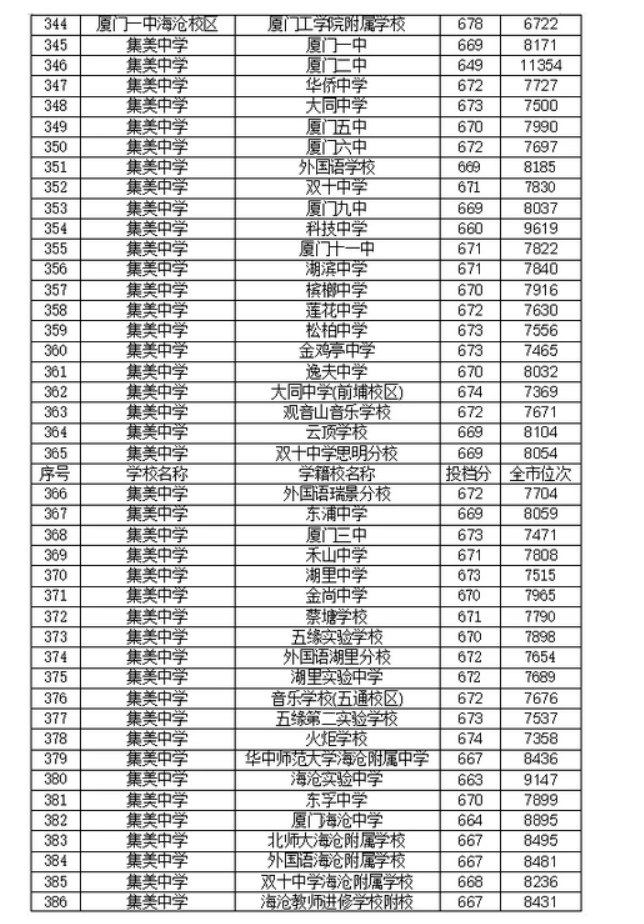 | 344 | 厦门一中海沧校区 | 厦门工学院附属学校 | 678 | 6722 |
|---|---|---|---|---|
| 345 | 集美中学 | 厦门一中 | 669 | 8171 |
| 346 | 集美中学 | 厦门二中 | 649 | 11354 |
| 347 | 集美中学 | 华侨中学 | 672 | 7727 |
| 348 | 集美中学 | 大同中学 | 673 | 7500 |
| 349 | 集美中学 | 厦门五中 | 670 | 7990 |
| 350 | 集美中学 | 厦门六中 | 672 | 7697 |
| 351 | 集美中学 | 外国语学校 | 669 | 8185 |
| 352 | 集美中学 | 双十中学 | 671 | 7830 |
| 353 | 集美中学 | 厦门九中 | 669 | 8037 |
| 354 | 集美中学 | 科技中学 | 660 | 9619 |
| 355 | 集美中学 | 厦门十一中 | 671 | 7822 |
| 356 | 集美中学 | 湖滨中学 | 671 | 7840 |
| 357 | 集美中学 | 槟榔中学 | 670 | 7916 |
| 358 | 集美中学 | 莲花中学 | 672 | 7630 |
| 359 | 集美中学 | 松柏中学 | 673 | 7556 |
| 360 | 集美中学 | 金鸡亭中学 | 673 | 7465 |
| 361 | 集美中学 | 逸夫中学 | 670 | 8032 |
| 362 | 集美中学 | 大同中学(前埔校区) | 674 | 7369 |
| 363 | 集美中学 | 观音山音乐学校 | 672 | 7671 |
| 364 | 集美中学 | 云顶学校 | 669 | 8104 |
| 365 | 集美中学 | 双十中学思明分校 | 669 | 8054 |
| 序号 | 学校名称 | 学籍校名称 | 投档分 | 全市位次 |
| 366 | 集美中学 | 外国语瑞景分校 | 672 | 7704 |
| 367 | 集美中学 | 东浦中学 | 669 | 8059 |
| 368 | 集美中学 | 厦门三中 | 673 | 7471 |
| 369 | 集美中学 | 禾山中学 | 671 | 7808 |
| 370 | 集美中学 | 湖里中学 | 673 | 7515 |
| 371 | 集美中学 | 金尚中学 | 670 | 7965 |
| 372 | 集美中学 | 蔡塘学校 | 671 | 7790 |
| 373 | 集美中学 | 五缘实验学校 | 670 | 7898 |
| 374 | 集美中学 | 外国语湖里分校 | 672 | 7654 |
| 375 | 集美中学 | 湖里实验中学 | 672 | 7689 |
| 376 | 集美中学 | 音乐学校(五通校区) | 672 | 7676 |
| 377 | 集美中学 | 五缘第二实验学校 | 673 | 7537 |
| 378 | 集美中学 | 火炬学校 | 674 | 7358 |
| 379 | 集美中学 | 华中师范大学海沧附属中学 | 667 | 8436 |
| 380 | 集美中学 | 海沧实验中学 | 663 | 9147 |
| 381 | 集美中学 | 东孚中学 | 670 | 7899 |
| 382 | 集美中学 | 厦门海沧中学 | 664 | 8895 |
| 383 | 集美中学 | 北师大海沧附属学校 | 667 | 8495 |
| 384 | 集美中学 | 外国语海沧附属学校 | 667 | 8481 |
| 385 | 集美中学 | 双十中学海沧附属学校 | 668 | 8236 |
| 386 | 集美中学 | 海沧教师进修学校附校 | 667 | 8431 |